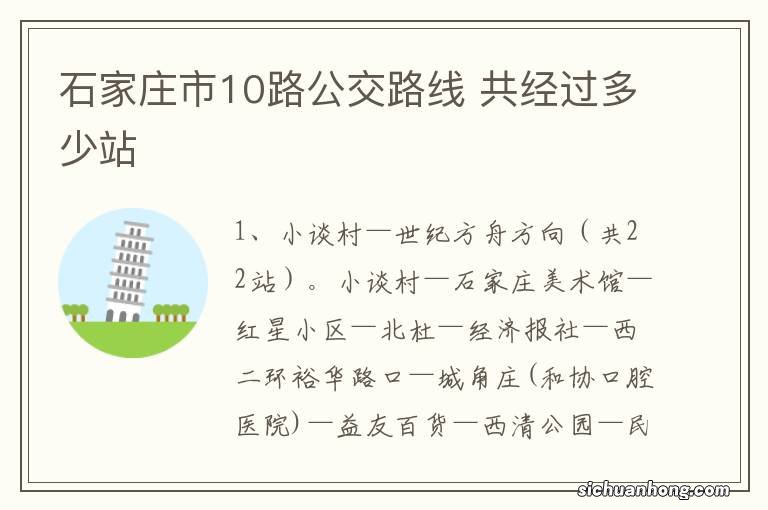 石家庄市10路公交路线 共经过多少站

1、小谈村—世纪方舟方向（共22站）。小谈村—石家庄美术馆—红星小区—北杜—经济报社—西二环裕华路口—城角庄(和协口腔医院)—益友百货—西清公园—民

sichuanhong.com